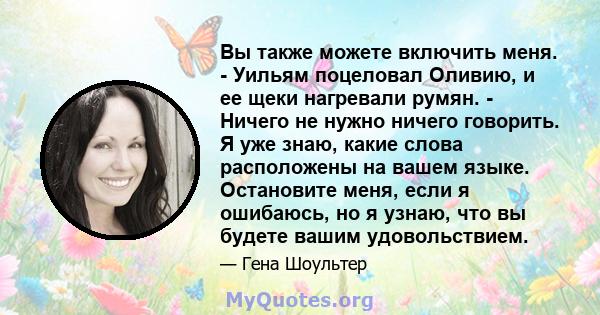 Вы также можете включить меня. - Уильям поцеловал Оливию, и ее щеки нагревали румян. - Ничего не нужно ничего говорить. Я уже знаю, какие слова расположены на вашем языке. Остановите меня, если я ошибаюсь, но я узнаю, что вы будете вашим удовольствием.

— Гена Шоультер

MyQuotes.org